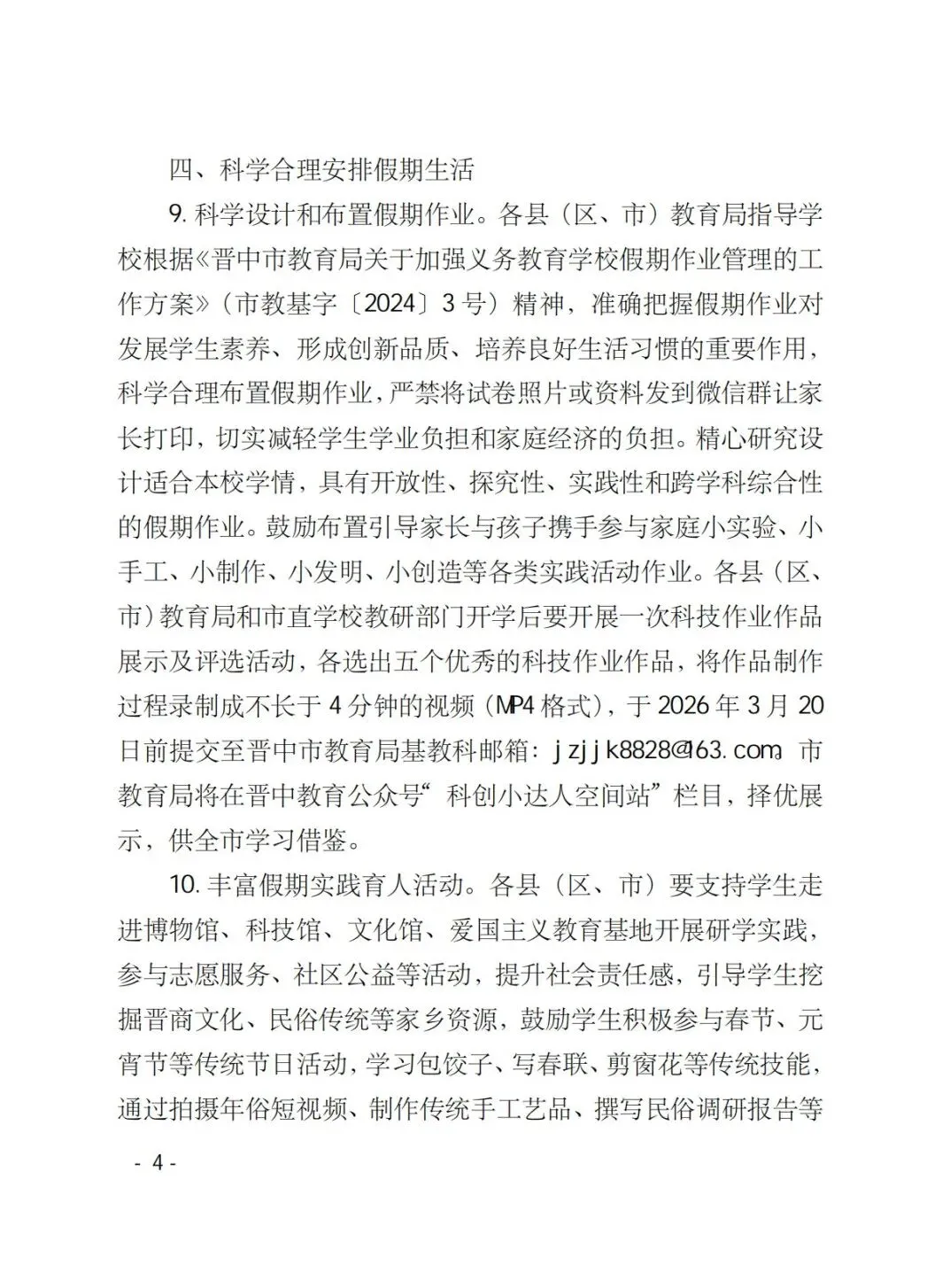 四、科学合理安排假期生活

9. 科学设计和布置假期作业。各县（区、市）教育局指导学校根据《晋中市教育局关于加强义务教育学校假期作业管理的工作方案》（市教基字〔2024〕3号）精神，准确把握假期作业对发展学生素养、形成创新品质、培养良好生活习惯的重要作用，科学合理布置假期作业，严禁将试卷照片或资料发到微信群让家长打印，切实减轻学生学业负担和家庭经济的负担。精心研究设计适合本校学情，具有开放性、探究性、实践性和跨学科综合性的假期作业。鼓励布置引导家长与孩子携手参与家庭小实验、小手工、小制作、小发明、小创造等各类实践活动作业。各县（区、市）教育局和市直学校教研部门开学后要开展一次科技作业作品展示及评选活动，各选出五个优秀的科技作业作品，将作品制作过程录制成不长于4分钟的视频（MP4格式），于2026年3月20日前提交至晋中市教育局基教科邮箱：jzjjk8828@163.com。市教育局将在晋中教育公众号“科创小达人空间站”栏目，择优展示，供全市学习借鉴。

10. 丰富假期实践育人活动。各县（区、市）要支持学生走进博物馆、科技馆、文化馆、爱国主义教育基地开展研学实践，参与志愿服务、社区公益等活动，提升社会责任感，引导学生挖掘晋商文化、民俗传统等家乡资源，鼓励学生积极参与春节、元宵节等传统节日活动，学习包饺子、写春联、剪窗花等传统技能，通过拍摄年俗短视频、制作传统手工艺品、撰写民俗调研报告等

- 4 -